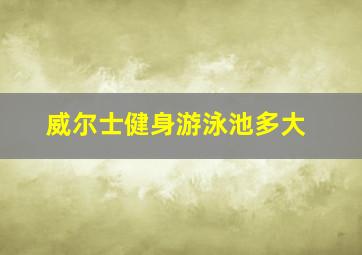 威尔士健身游泳池多大